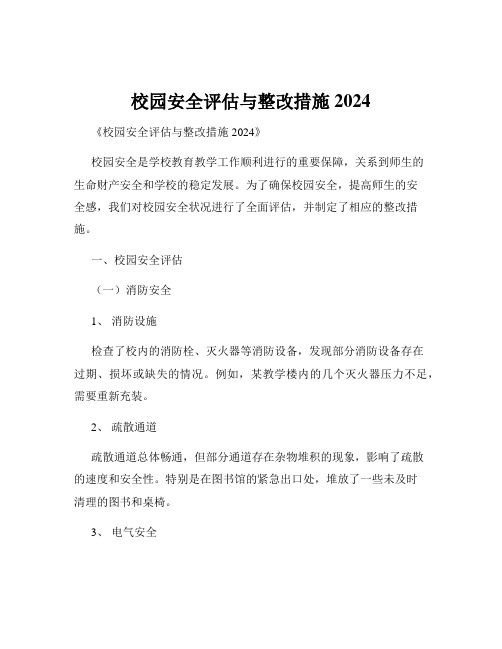 校园安全评估与整改措施 2024

《校园安全评估与整改措施 2024》

校园安全是学校教育教学工作顺利进行的重要保障，关系到师生的生命财产安全和学校的稳定发展。为了确保校园安全，提高师生的安全感，我们对校园安全状况进行了全面评估，并制定了相应的整改措施。

一、校园安全评估

（一）消防安全

1、 消防设施

检查了校内的消防栓、灭火器等消防设备，发现部分消防设备存在过期、损坏或缺失的情况。例如，某教学楼内的几个灭火器压力不足，需要重新充装。

2、 疏散通道

疏散通道总体畅通，但部分通道存在杂物堆积的现象，影响了疏散的速度和安全性。特别是在图书馆的紧急出口处，堆放了一些未及时清理的图书和桌椅。

3、 电气安全